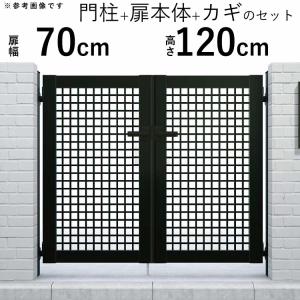 ※参考画像です

門柱+扉本体+カギのセット

扉幅 70cm

高さ 120cm